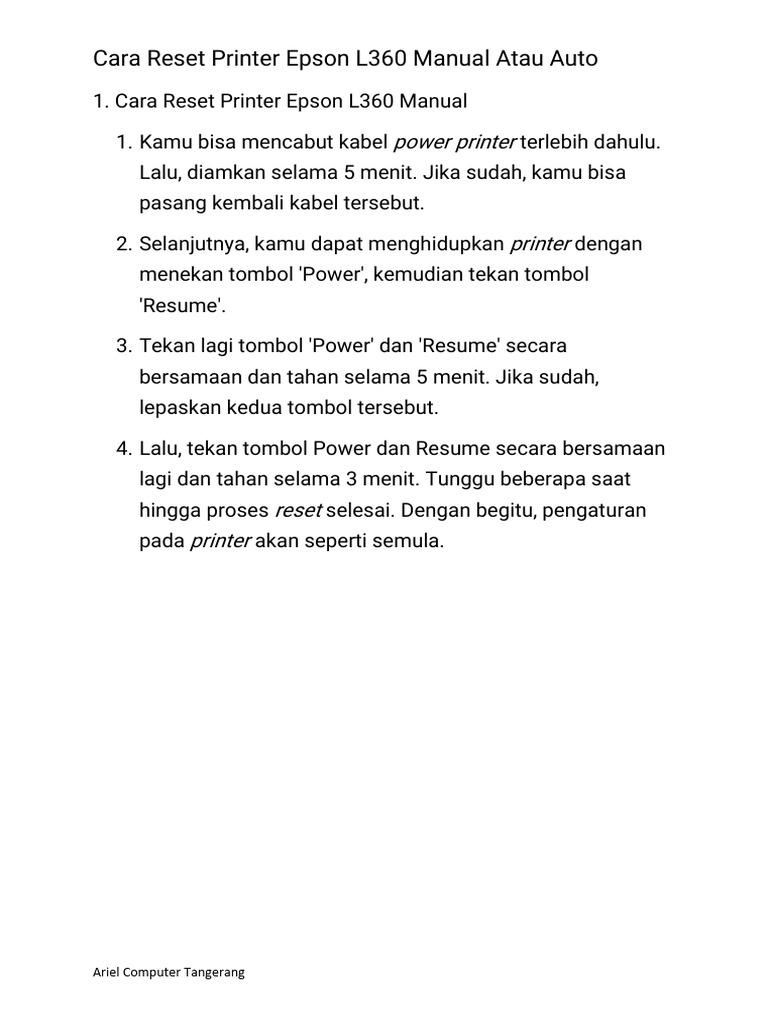 Cara Reset Printer Epson L360 Manual Atau Auto

1. Cara Reset Printer Epson L360 Manual

1. Kamu bisa mencabut kabel power printer terlebih dahulu. Lalu, diamkan selama 5 menit. Jika sudah, kamu bisa pasang kembali kabel tersebut.

2. Selanjutnya, kamu dapat menghidupkan printer dengan menekan tombol 'Power', kemudian tekan tombol 'Resume'.

3. Tekan lagi tombol 'Power' dan 'Resume' secara bersamaan dan tahan selama 5 menit. Jika sudah, lepaskan kedua tombol tersebut.

4. Lalu, tekan tombol Power dan Resume secara bersamaan lagi dan tahan selama 3 menit. Tunggu beberapa saat hingga proses reset selesai. Dengan begitu, pengaturan pada printer akan seperti semula.

Ariel Computer Tangerang